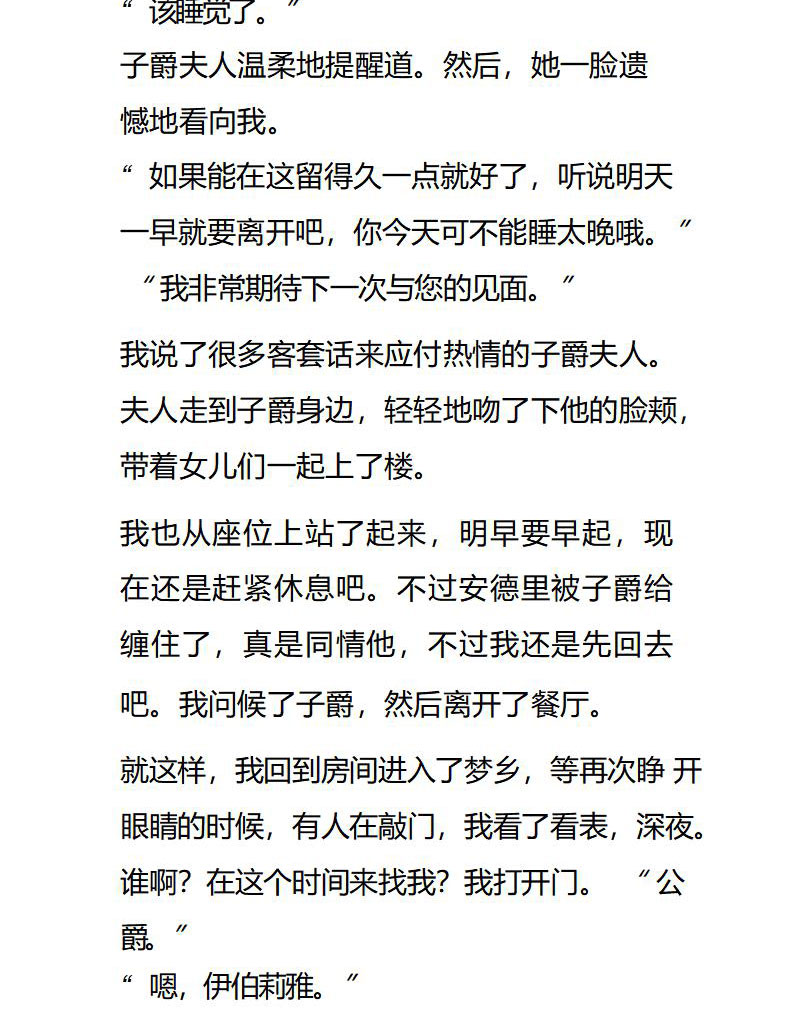 “ 该睡觉了。”

子爵夫人温柔地提醒道。然后，她一脸遗憾地看向我。

“ 如果能在这留得久一点就好了，听说明天一早就要离开吧，你今天可不能睡太晚哦。”

“我非常期待下一次与您的见面。”

我说了很多客套话来应付热情的子爵夫人。夫人走到子爵身边，轻轻地吻了下他的脸颊，带着女儿们一起上了楼。

我也从座位上站了起来，明早要早起，现在还是赶紧休息吧。不过安德里被子爵给缠住了，真是同情他，不过我还是先回去吧。我问候了子爵，然后离开了餐厅。

就这样，我回到房间进入了梦乡，等再次睁 开眼睛的时候，有人在敲门，我看了看表，深夜。谁啊？在这个时间来找我？我打开门。 “公爵。”

“ 嗯，伊伯莉雅。”